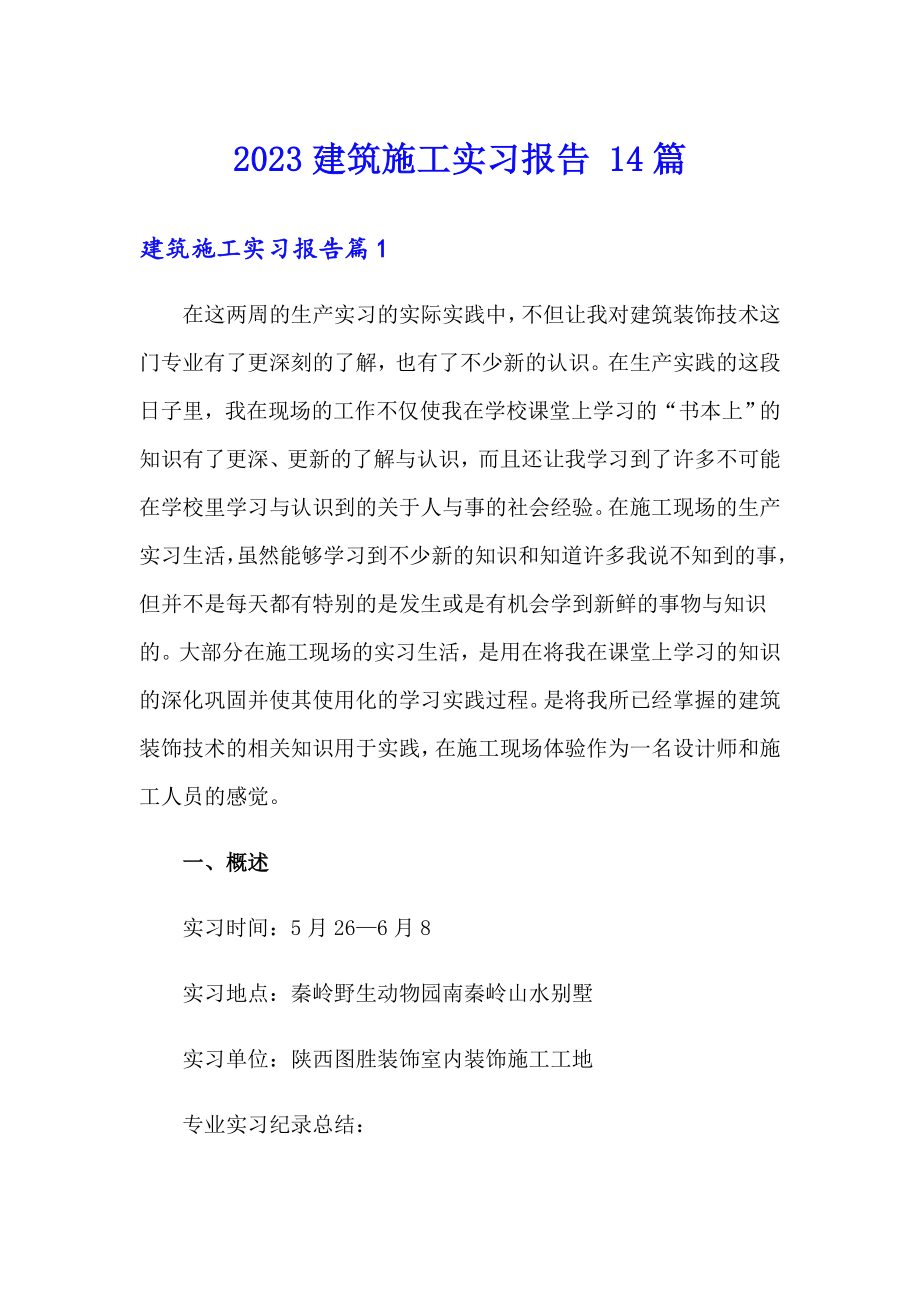 2023 建筑施工实习报告 14 篇

建筑施工实习报告篇 1

在这两周的生产实习的实际实践中，不但让我对建筑装饰技术这门专业有了更深刻的了解，也有了不少新的认识。在生产实践的这段日子里，我在现场的工作不仅使我在学校课堂上学习的“书本上”的知识有了更深、更新的了解与认识，而且还让我学习到了许多不可能在学校里学习与认识到的关于人与事的社会经验。在施工现场的生产实习生活，虽然能够学习到不少新的知识和知道许多我说不知到的事，但并不是每天都有特别的是发生或是有机会学到新鲜的事物与知识的。大部分在施工现场的实习生活，是用在将我在课堂上学习的知识的深化巩固并使其使用化的学习实践过程。是将我所已经掌握的建筑装饰技术的相关知识用于实践，在施工现场体验作为一名设计师和施工人员的感觉。

一、概述

实习时间：5 月 26—6 月 8

实习地点：秦岭野生动物园南秦岭山水别墅

实习单位：陕西图胜装饰室内装饰施工工地

专业实习纪录总结：